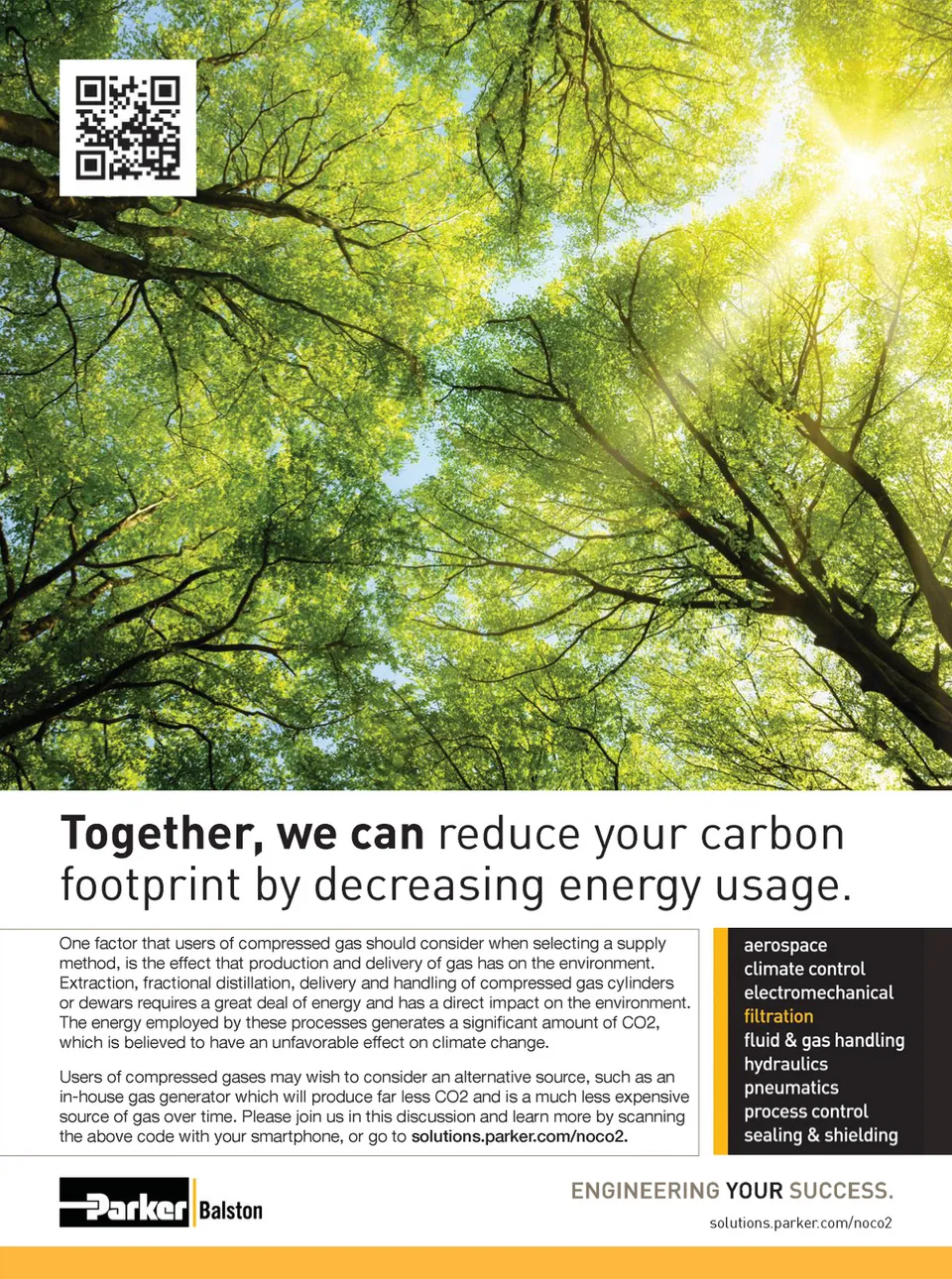 Together, we can reduce your carbon footprint by decreasing energy usage.

One factor that users of compressed gas should consider when selecting a supply method, is the effect that production and delivery of gas has on the environment. Extraction, fractional distillation, delivery and handling of compressed gas cylinders or dewars requires a great deal of energy and has a direct impact on the environment. The energy employed by these processes generates a significant amount of CO2, which is believed to have an unfavorable effect on climate change.

Users of compressed gases may wish to consider an alternative source, such as an in-house gas generator which will produce far less CO2 and is a much less expensive source of gas over time. Please join us in this discussion and learn more by scanning the above code with your smartphone, or go to solutions.parker.com/noco2.

aerospace
climate control
electromechanical
filtration
fluid & gas handling
hydraulics
pneumatics
process control
sealing & shielding

Parker Balston

ENGINEERING YOUR SUCCESS.

solutions.parker.com/noco2